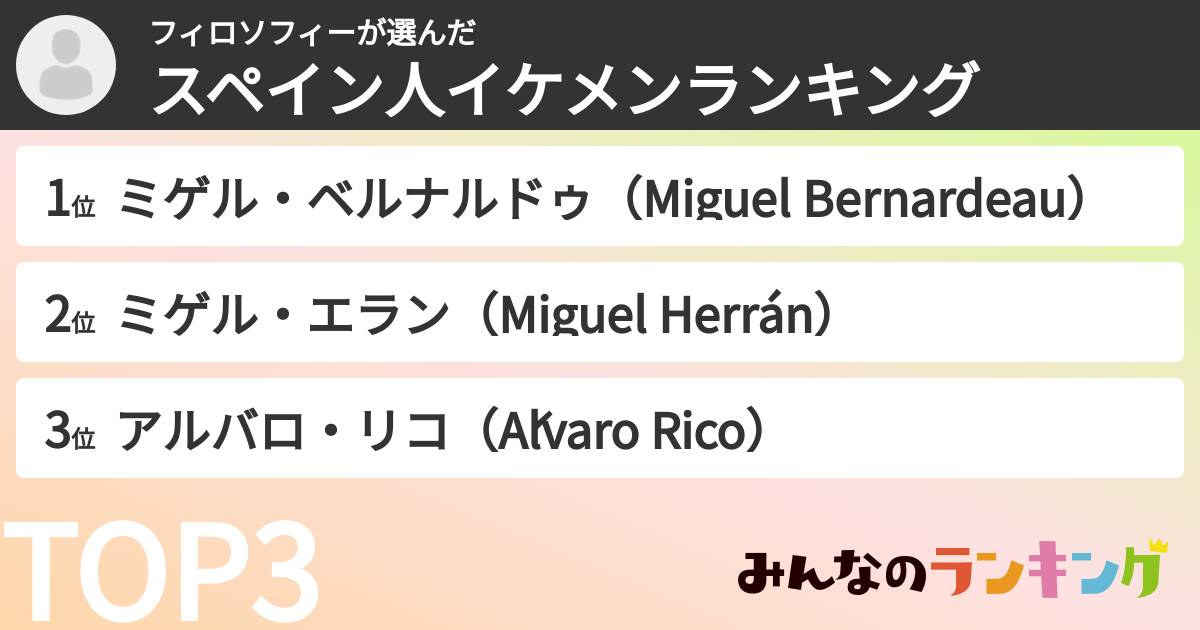 フィロソフィーが選んだ
スペイン人イケメンランキング

1位 ミゲル・ベルナルドゥ（Miguel Bernardeau）

2位 ミゲル・エラン（Miguel Herrán）

3位 アルバロ・リコ（Aĺvaro Rico）

TOP3

みんなのランキング